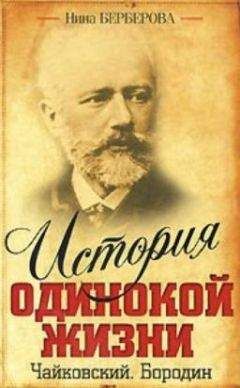 Нина БЕРБЕРОВА

История
ОДИНОКОЙ ЖИЗНИ
Чайковский. Бородин